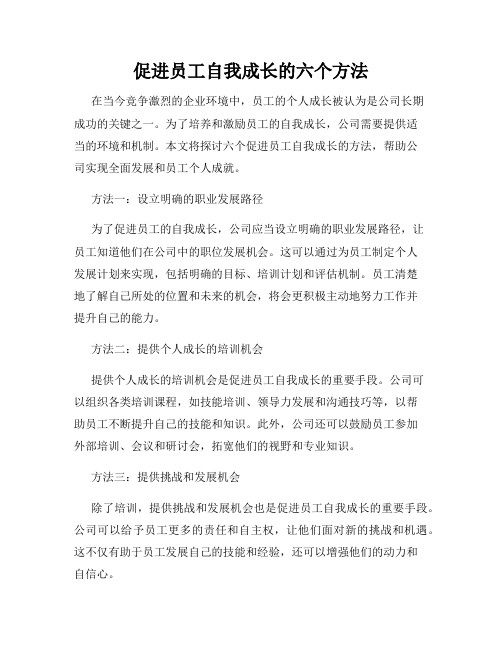 促进员工自我成长的六个方法

在当今竞争激烈的企业环境中，员工的个人成长被认为是公司长期成功的关键之一。为了培养和激励员工的自我成长，公司需要提供适当的环境和机制。本文将探讨六个促进员工自我成长的方法，帮助公司实现全面发展和员工个人成就。

方法一：设立明确的职业发展路径

为了促进员工的自我成长，公司应当设立明确的职业发展路径，让员工知道他们在公司中的职位发展机会。这可以通过为员工制定个人发展计划来实现，包括明确的目标、培训计划和评估机制。员工清楚地了解自己所处的位置和未来的机会，将会更积极主动地努力工作并提升自己的能力。

方法二：提供个人成长的培训机会

提供个人成长的培训机会是促进员工自我成长的重要手段。公司可以组织各类培训课程，如技能培训、领导力发展和沟通技巧等，以帮助员工不断提升自己的技能和知识。此外，公司还可以鼓励员工参加外部培训、会议和研讨会，拓宽他们的视野和专业知识。

方法三：提供挑战和发展机会

除了培训，提供挑战和发展机会也是促进员工自我成长的重要手段。公司可以给予员工更多的责任和自主权，让他们面对新的挑战和机遇。这不仅有助于员工发展自己的技能和经验，还可以增强他们的动力和自信心。